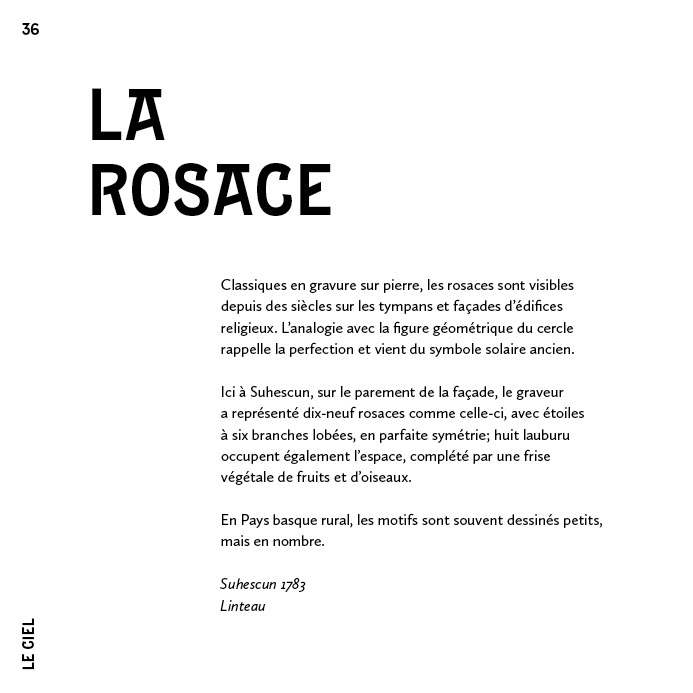 36

LA ROSACE

Classiques en gravure sur pierre, les rosaces sont visibles depuis des siècles sur les tympans et façades d'édifices religieux. L'analogie avec la figure géométrique du cercle rappelle la perfection et vient du symbole solaire ancien.

Ici à Suhescun, sur le parement de la façade, le graveur a représenté dix-neuf rosaces comme celle-ci, avec étoiles à six branches lobées, en parfaite symétrie; huit lauburu occupent également l'espace, complété par une frise végétale de fruits et d'oiseaux.

En Pays basque rural, les motifs sont souvent dessinés petits, mais en nombre.

Suhescun 1783
Linteau

LE CIEL